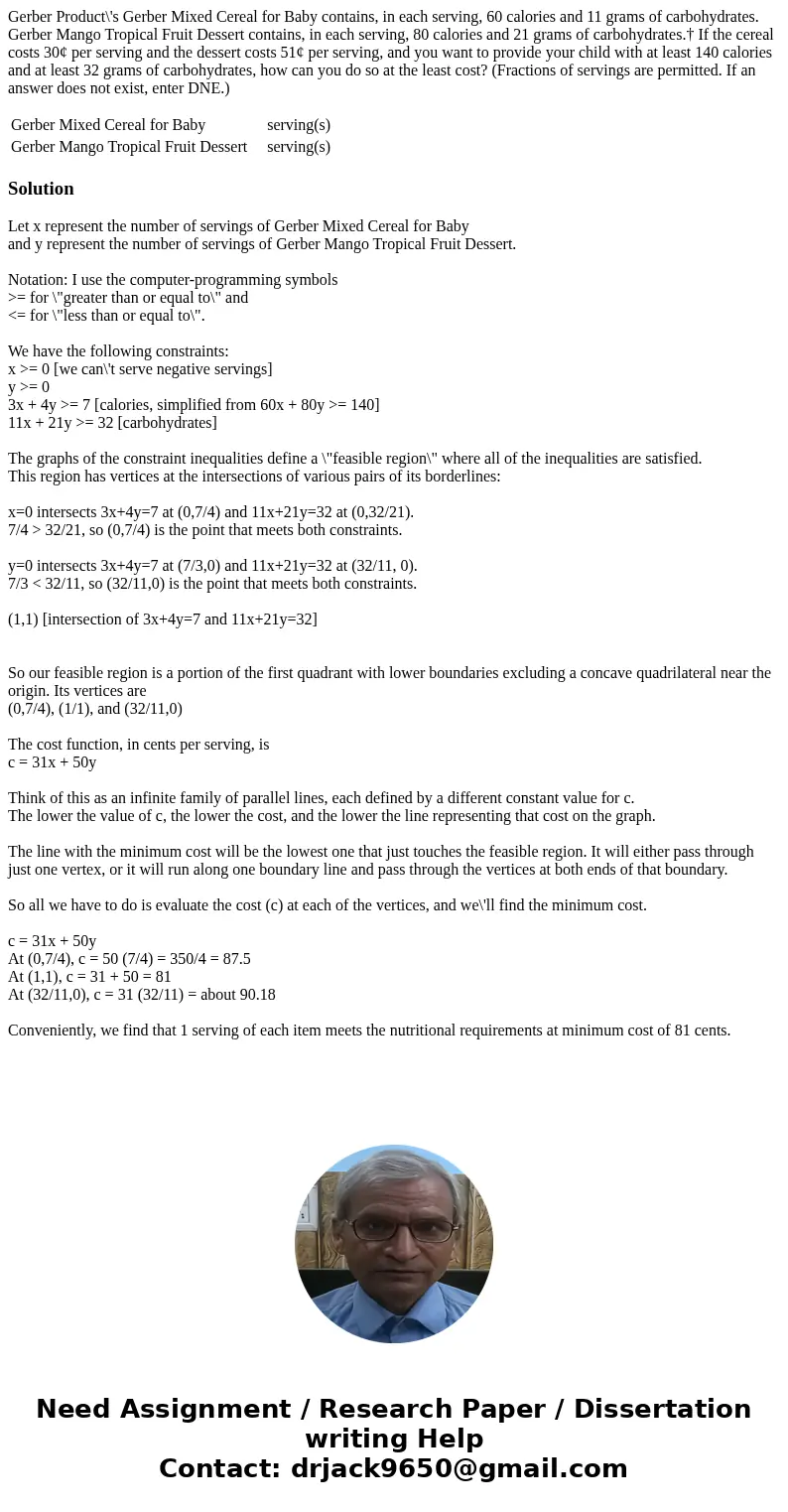 Gerber Product\'s Gerber Mixed Cereal for Baby contains, in each serving, 60 calories and 11 grams of carbohydrates. Gerber Mango Tropical Fruit Dessert contains, in each serving, 80 calories and 21 grams of carbohydrates.† If the cereal costs 30¢ per serving and the dessert costs 51¢ per serving, and you want to provide your child with at least 140 calories and at least 32 grams of carbohydrates, how can you do so at the least cost? (Fractions of servings are permitted. If an answer does not exist, enter DNE.)

| Gerber Mixed Cereal for Baby | serving(s) |
|---|---|
| Gerber Mango Tropical Fruit Dessert | serving(s) |

Solution

Let x represent the number of servings of Gerber Mixed Cereal for Baby
and y represent the number of servings of Gerber Mango Tropical Fruit Dessert.

Notation: I use the computer-programming symbols
>= for \"greater than or equal to\" and
<= for \"less than or equal to\".

We have the following constraints:
x >= 0 [we can\'t serve negative servings]
y >= 0
3x + 4y >= 7 [calories, simplified from 60x + 80y >= 140]
11x + 21y >= 32 [carbohydrates]

The graphs of the constraint inequalities define a \"feasible region\" where all of the inequalities are satisfied.
This region has vertices at the intersections of various pairs of its borderlines:

x=0 intersects 3x+4y=7 at (0,7/4) and 11x+21y=32 at (0,32/21).
7/4 > 32/21, so (0,7/4) is the point that meets both constraints.

y=0 intersects 3x+4y=7 at (7/3,0) and 11x+21y=32 at (32/11, 0).
7/3 < 32/11, so (32/11,0) is the point that meets both constraints.

(1,1) [intersection of 3x+4y=7 and 11x+21y=32]

So our feasible region is a portion of the first quadrant with lower boundaries excluding a concave quadrilateral near the origin. Its vertices are
(0,7/4), (1/1), and (32/11,0)

The cost function, in cents per serving, is
c = 31x + 50y

Think of this as an infinite family of parallel lines, each defined by a different constant value for c.
The lower the value of c, the lower the cost, and the lower the line representing that cost on the graph.

The line with the minimum cost will be the lowest one that just touches the feasible region. It will either pass through just one vertex, or it will run along one boundary line and pass through the vertices at both ends of that boundary.

So all we have to do is evaluate the cost (c) at each of the vertices, and we\'ll find the minimum cost.

c = 31x + 50y
At (0,7/4), c = 50 (7/4) = 350/4 = 87.5
At (1,1), c = 31 + 50 = 81
At (32/11,0), c = 31 (32/11) = about 90.18

Conveniently, we find that 1 serving of each item meets the nutritional requirements at minimum cost of 81 cents.

Need Assignment / Research Paper / Dissertation writing Help
Contact: drjack9650@gmail.com